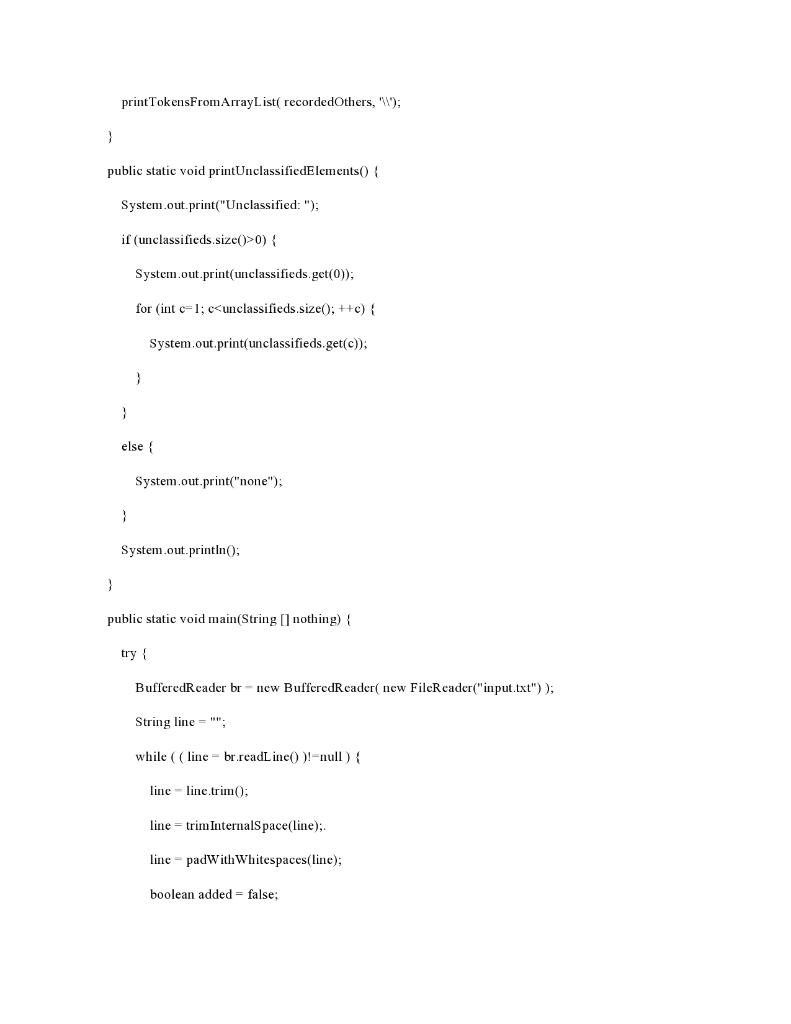 printTokensFromArrayList( recordedOthers, '\\');

}

public static void printUnclassifiedElements() {

System.out.print("Unclassified: ");

if (unclassifieds.size()>0) {

System.out.print(unclassifieds.get(0));

for (int c=1; c<unclassifieds.size(); ++c) {

System.out.print(unclassifieds.get(c));

}

}

else {

System.out.print("none");

}

System.out.println();

}

public static void main(String [] nothing) {

try {

BufferedReader br = new BufferedReader( new FileReader("input.txt") );

String line = "";

while ( ( line = br.readLine() )!=null ) {

line = line.trim();

line = trimInternalSpace(line);.

line = padWithWhitespaces(line);

boolean added = false;